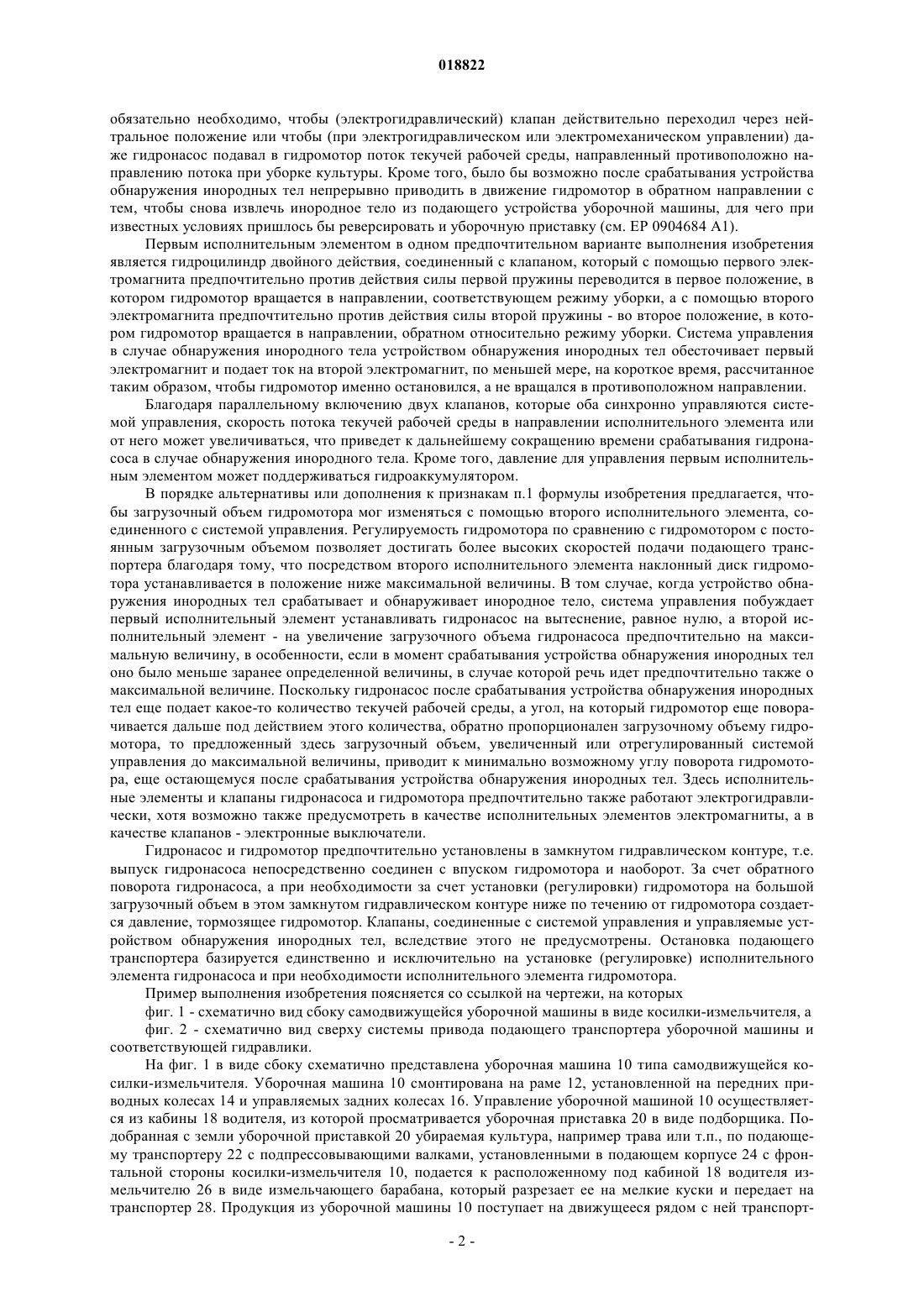 018822

обязательно необходимо, чтобы (электрогидравлический) клапан действительно переходил через нейтральное положение или чтобы (при электрогидравлическом или электромеханическом управлении) даже гидронасос подавал в гидромотор поток текучей рабочей среды, направленный противоположно направлению потока при уборке культуры. Кроме того, было бы возможно после срабатывания устройства обнаружения инородных тел непрерывно приводить в движение гидромотор в обратном направлении с тем, чтобы снова извлечь инородное тело из подающего устройства уборочной машины, для чего при известных условиях пришлось бы реверсировать и уборочную приставку (см. EP 0904684 A1).

Первым исполнительным элементом в одном предпочтительном варианте выполнения изобретения является гидроцилиндр двойного действия, соединенный с клапаном, который с помощью первого электромагнита предпочтительно против действия силы первой пружины переводится в первое положение, в котором гидромотор вращается в направлении, соответствующем режиму уборки, а с помощью второго электромагнита предпочтительно против действия силы второй пружины - во второе положение, в котором гидромотор вращается в направлении, обратном относительно режиму уборки. Система управления в случае обнаружения инородного тела устройством обнаружения инородных тел обесточивает первый электромагнит и подает ток на второй электромагнит, по меньшей мере, на короткое время, рассчитанное таким образом, чтобы гидромотор именно остановился, а не вращался в противоположном направлении.

Благодаря параллельному включению двух клапанов, которые оба синхронно управляются системой управления, скорость потока текучей рабочей среды в направлении исполнительного элемента или от него может увеличиваться, что приведет к дальнейшему сокращению времени срабатывания гидронасоса в случае обнаружения инородного тела. Кроме того, давление для управления первым исполнительным элементом может поддерживаться гидроаккумулятором.

В порядке альтернативы или дополнения к признакам п.1 формулы изобретения предлагается, чтобы загрузочный объем гидромотора мог изменяться с помощью второго исполнительного элемента, соединенного с системой управления. Регулируемость гидромотора по сравнению с гидромотором с постоянным загрузочным объемом позволяет достигать более высоких скоростей подачи подающего транспортера благодаря тому, что посредством второго исполнительного элемента наклонный диск гидромотора устанавливается в положение ниже максимальной величины. В том случае, когда устройство обнаружения инородных тел срабатывает и обнаруживает инородное тело, система управления побуждает первый исполнительный элемент устанавливать гидронасос на вытеснение, равное нулю, а второй исполнительный элемент - на увеличение загрузочного объема гидронасоса предпочтительно на максимальную величину, в особенности, если в момент срабатывания устройства обнаружения инородных тел оно было меньше заранее определенной величины, в случае которой речь идет предпочтительно также о максимальной величине. Поскольку гидронасос после срабатывания устройства обнаружения инородных тел еще подает какое-то количество текучей рабочей среды, а угол, на который гидромотор еще поворачивается дальше под действием этого количества, обратно пропорционален загрузочному объему гидромотора, то предложенный здесь загрузочный объем, увеличенный или отрегулированный системой управления до максимальной величины, приводит к минимально возможному углу поворота гидромотора, еще остающемуся после срабатывания устройства обнаружения инородных тел. Здесь исполнительные элементы и клапаны гидронасоса и гидромотора предпочтительно также работают электрогидравлически, хотя возможно также предусмотреть в качестве исполнительных элементов электромагниты, а в качестве клапанов - электронные выключатели.

Гидронасос и гидромотор предпочтительно установлены в замкнутом гидравлическом контуре, т.е. выпуск гидронасоса непосредственно соединен с впуском гидромотора и наоборот. За счет обратного поворота гидронасоса, а при необходимости за счет установки (регулировки) гидромотора на большой загрузочный объем в этом замкнутом гидравлическом контуре ниже по течению от гидромотора создается давление, тормозящее гидромотор. Клапаны, соединенные с системой управления и управляемые устройством обнаружения инородных тел, вследствие этого не предусмотрены. Остановка подающего транспортера базируется единственно и исключительно на установке (регулировке) исполнительного элемента гидронасоса и при необходимости исполнительного элемента гидромотора.

Пример выполнения изобретения поясняется со ссылкой на чертежи, на которых

фиг. 1 - схематично вид сбоку самодвижущейся уборочной машины в виде косилки-измельчителя, а

фиг. 2 - схематично вид сверху системы привода подающего транспортера уборочной машины и соответствующей гидравлики.

На фиг. 1 в виде сбоку схематично представлена уборочная машина 10 типа самодвижущейся косилки-измельчителя. Уборочная машина 10 смонтирована на раме 12, установленной на передних приводных колесах 14 и управляемых задних колесах 16. Управление уборочной машиной 10 осуществляется из кабины 18 водителя, из которой просматривается уборочная приставка 20 в виде подборщика. Подобранная с земли уборочной приставкой 20 убираемая культура, например трава или т.п., по подающему транспортеру 22 с подпрессовывающими валками, установленными в подающем корпусе 24 с фронтальной стороны косилки-измельчителя 10, подается к расположенному под кабиной 18 водителя измельчителю 26 в виде измельчающего барабана, который разрезает ее на мелкие куски и передает на транспортер 28. Продукция из уборочной машины 10 поступает на движущееся рядом с ней транспорт-

- 2 -